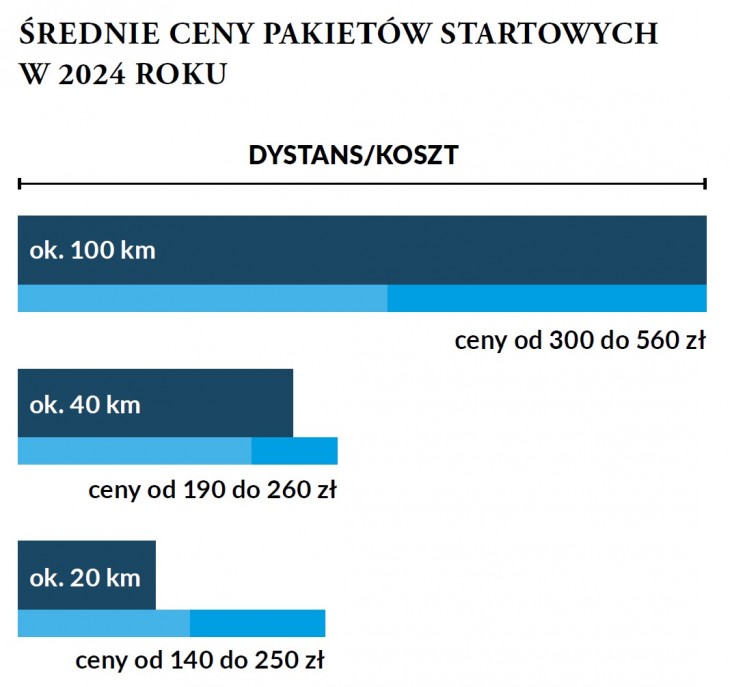 ŚREDNIE CENY PAKIETÓW STARTOWYCH W 2024 ROKU

DYSTANS/KOSZT

ok. 100 km

ceny od 300 do 560 zł

ok. 40 km

ceny od 190 do 260 zł

ok. 20 km

ceny od 140 do 250 zł